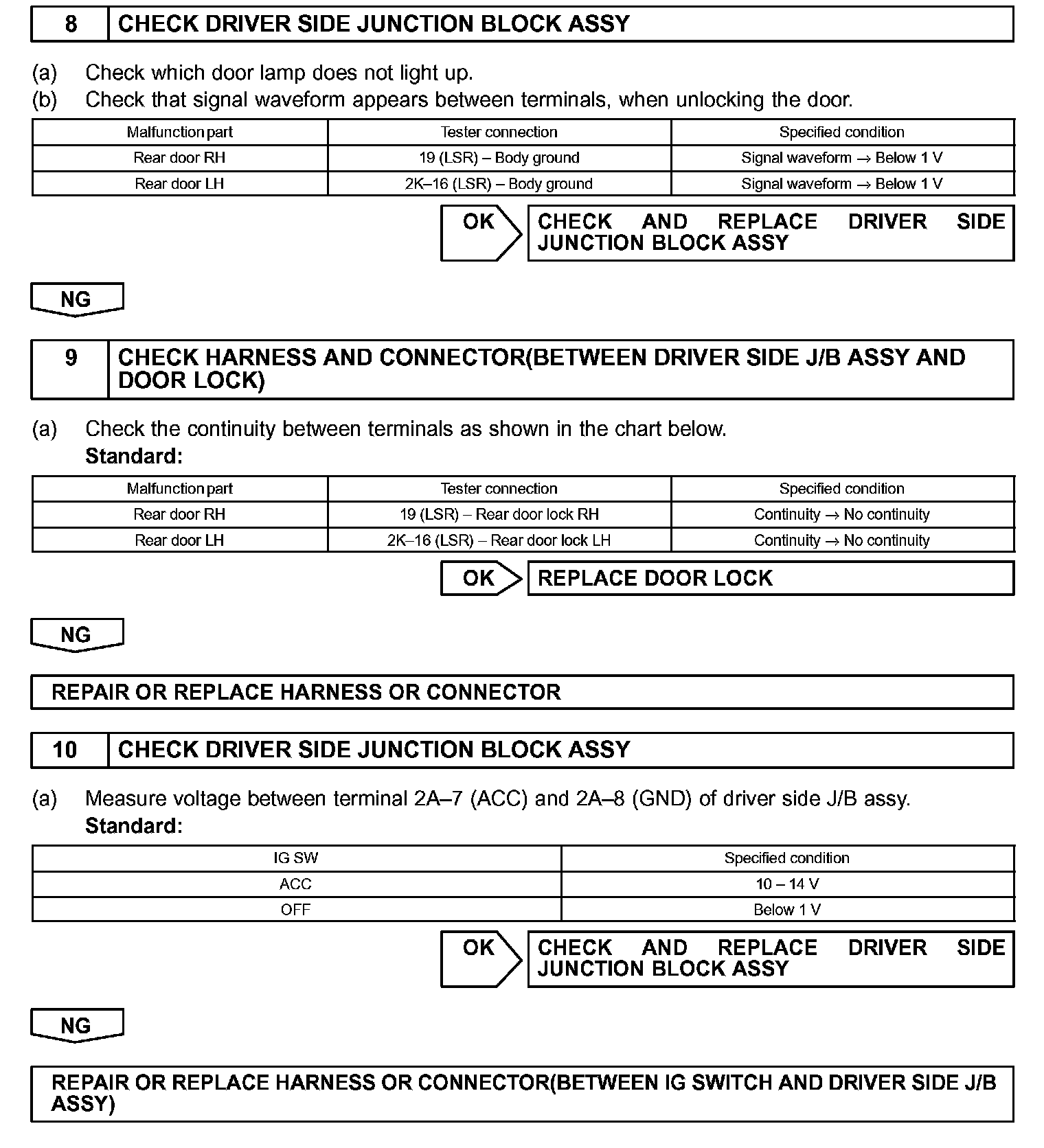 8 CHECK DRIVER SIDE JUNCTION BLOCK ASSY

(a) Check which door lamp does not light up.
(b) Check that signal waveform appears between terminals, when unlocking the door.

| Malfunction part | Tester connection | Specified condition |
|---|---|---|
| Rear door RH | 19 (LSR) – Body ground | Signal waveform → Below 1 V |
| Rear door LH | 2K–16 (LSR) – Body ground | Signal waveform → Below 1 V |

OK
CHECK AND REPLACE DRIVER SIDE JUNCTION BLOCK ASSY

NG

9 CHECK HARNESS AND CONNECTOR(BETWEEN DRIVER SIDE J/B ASSY AND DOOR LOCK)

(a) Check the continuity between terminals as shown in the chart below.
Standard:

| Malfunction part | Tester connection | Specified condition |
|---|---|---|
| Rear door RH | 19 (LSR) – Rear door lock RH | Continuity → No continuity |
| Rear door LH | 2K–16 (LSR) – Rear door lock LH | Continuity → No continuity |

OK
REPLACE DOOR LOCK

NG

REPAIR OR REPLACE HARNESS OR CONNECTOR

10 CHECK DRIVER SIDE JUNCTION BLOCK ASSY

(a) Measure voltage between terminal 2A–7 (ACC) and 2A–8 (GND) of driver side J/B assy.
Standard:

| IG SW | Specified condition |
|---|---|
| ACC | 10 – 14 V |
| OFF | Below 1 V |

OK
CHECK AND REPLACE DRIVER SIDE JUNCTION BLOCK ASSY

NG

REPAIR OR REPLACE HARNESS OR CONNECTOR(BETWEEN IG SWITCH AND DRIVER SIDE J/B ASSY)